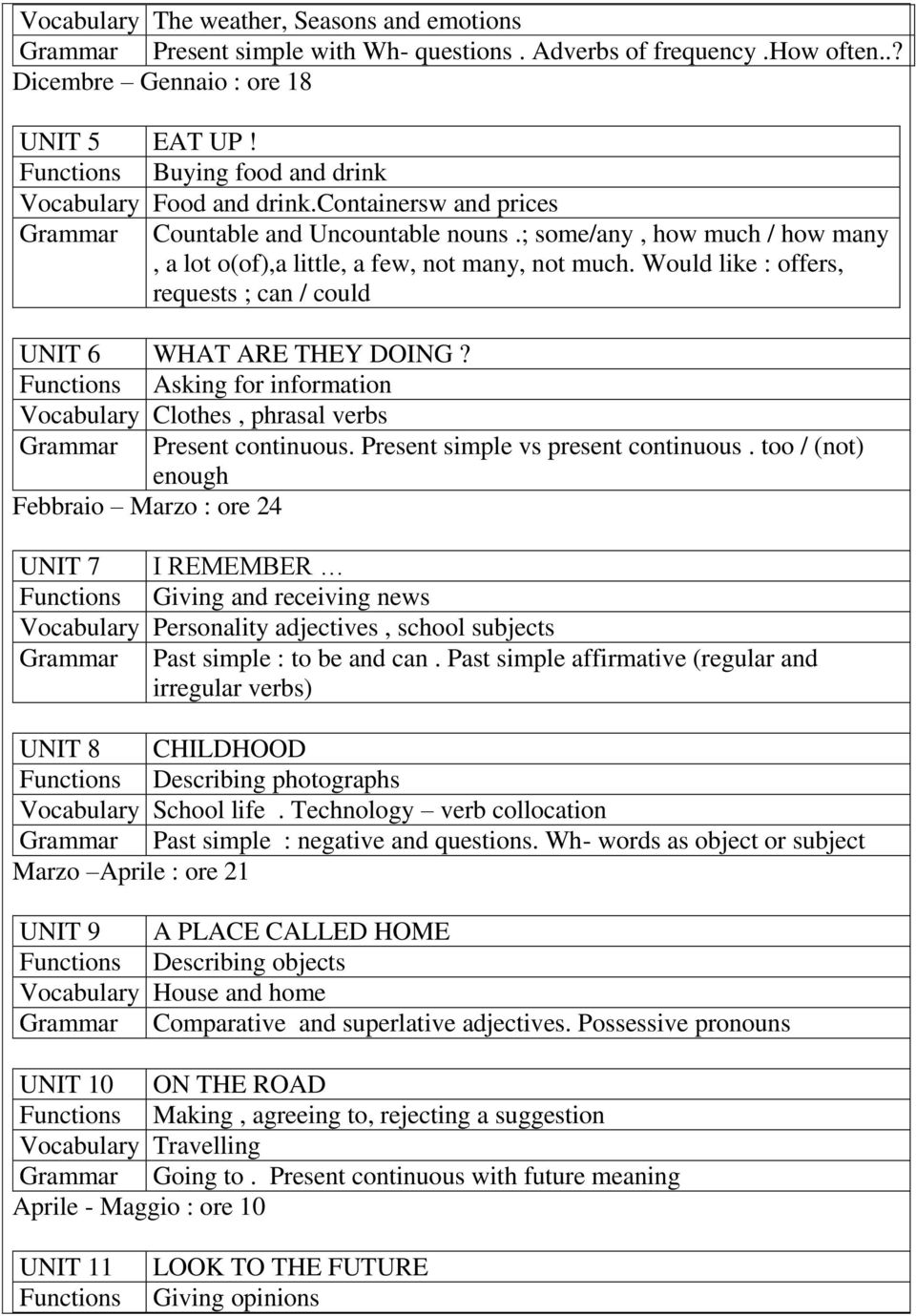 | Vocabulary | The weather, Seasons and emotions |
|---|---|
| Grammar | Present simple with Wh- questions . Adverbs of frequency .How often..? |

Dicembre – Gennaio : ore 18

| UNIT 5 | EAT UP ! |
|---|---|
| Functions | Buying food and drink |
| Vocabulary | Food and drink.containersw and prices |
| Grammar | Countable and Uncountable nouns .; some/any , how much / how many , a lot o(of),a little, a few, not many, not much. Would like : offers, requests ; can / could |

| UNIT 6 | WHAT ARE THEY DOING ? |
|---|---|
| Functions | Asking for information |
| Vocabulary | Clothes , phrasal verbs |
| Grammar | Present continuous. Present simple vs present continuous . too / (not) enough |

Febbraio – Marzo : ore 24

| UNIT 7 | I REMEMBER … |
|---|---|
| Functions | Giving and receiving news |
| Vocabulary | Personality adjectives , school subjects |
| Grammar | Past simple : to be and can . Past simple affirmative (regular and irregular verbs) |

| UNIT 8 | CHILDHOOD |
|---|---|
| Functions | Describing photographs |
| Vocabulary | School life . Technology – verb collocation |
| Grammar | Past simple : negative and questions. Wh- words as object or subject |

Marzo –Aprile : ore 21

| UNIT 9 | A PLACE CALLED HOME |
|---|---|
| Functions | Describing objects |
| Vocabulary | House and home |
| Grammar | Comparative and superlative adjectives. Possessive pronouns |

| UNIT 10 | ON THE ROAD |
|---|---|
| Functions | Making , agreeing to, rejecting a suggestion |
| Vocabulary | Travelling |
| Grammar | Going to . Present continuous with future meaning |

Aprile - Maggio : ore 10

| UNIT 11 | LOOK TO THE FUTURE |
|---|---|
| Functions | Giving opinions |